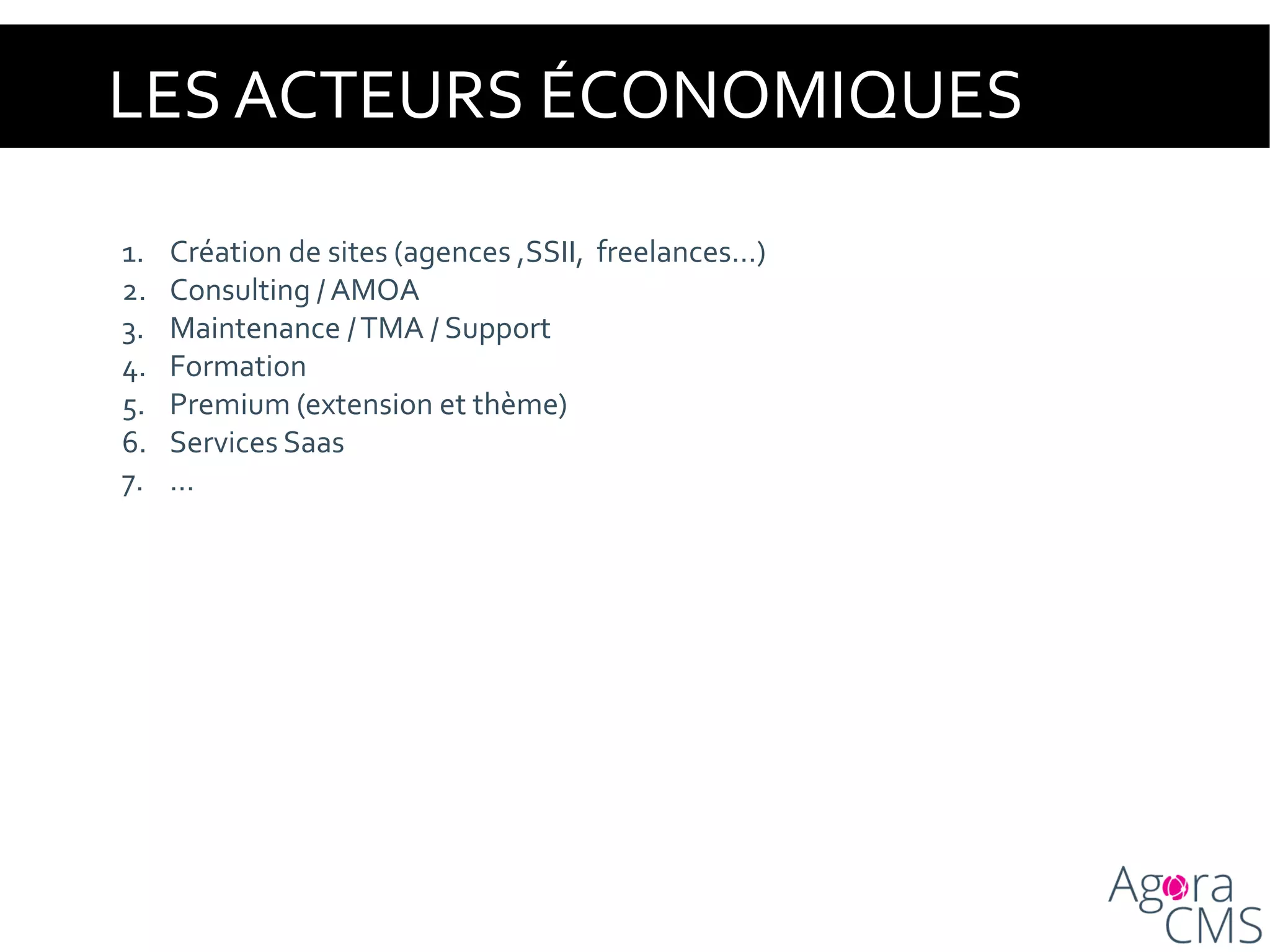 LES ACTEURS ÉCONOMIQUES

1. Création de sites (agences ,SSII,  freelances…)
2. Consulting / AMOA
3. Maintenance / TMA / Support
4. Formation
5. Premium (extension et thème)
6. Services Saas
7. …

Agora CMS